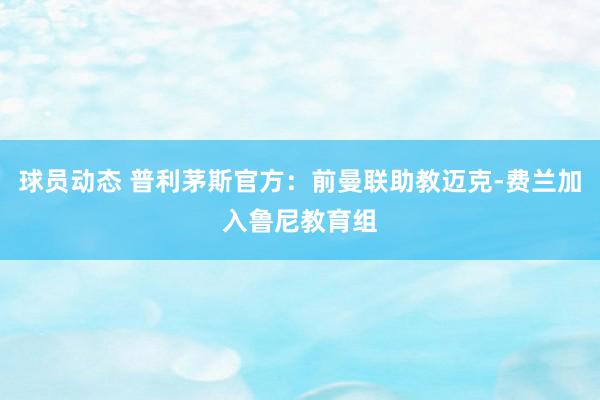 球员动态 普利茅斯官方：前曼联助教迈克-费兰加入鲁尼教育组